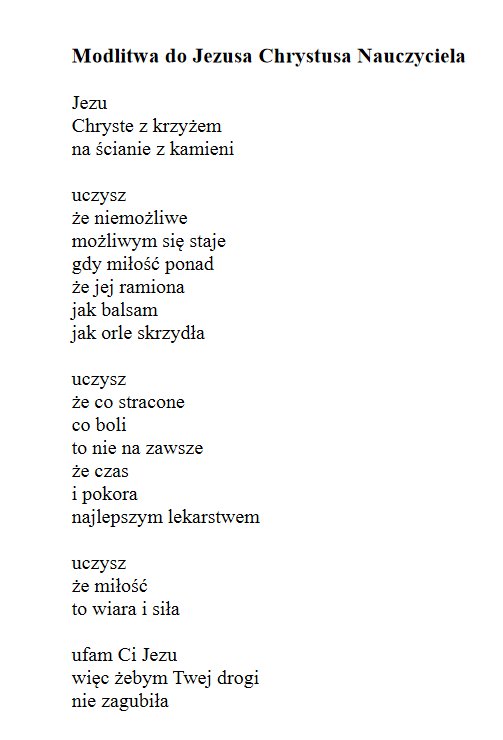 Modlitwa do Jezusa Chrystusa Nauczyciela

Jezu
Chryste z krzyżem
na ścianie z kamieni

uczysz
że niemożliwe
możliwym się staje
gdy miłość ponad
że jej ramiona
jak balsam
jak orle skrzydła

uczysz
że co stracone
co boli
to nie na zawsze
że czas
i pokora
najlepszym lekarstwem

uczysz
że miłość
to wiara i siła

ufam Ci Jezu
więc żebym Twej drogi
nie zagubiła